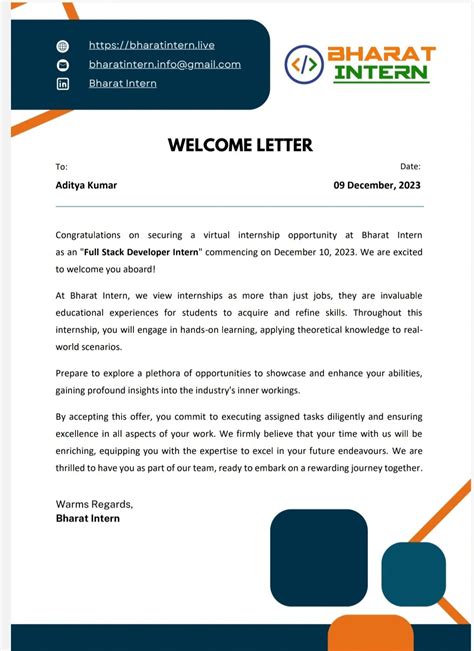 https://bharatintern.live
bharatintern.info@gmail.com
Bharat Intern

</> BHARAT INTERN

WELCOME LETTER

To:
Aditya Kumar

Date:
09 December, 2023

Congratulations on securing a virtual internship opportunity at Bharat Intern as an "Full Stack Developer Intern" commencing on December 10, 2023. We are excited to welcome you aboard!

At Bharat Intern, we view internships as more than just jobs, they are invaluable educational experiences for students to acquire and refine skills. Throughout this internship, you will engage in hands-on learning, applying theoretical knowledge to real-world scenarios.

Prepare to explore a plethora of opportunities to showcase and enhance your abilities, gaining profound insights into the industry's inner workings.

By accepting this offer, you commit to executing assigned tasks diligently and ensuring excellence in all aspects of your work. We firmly believe that your time with us will be enriching, equipping you with the expertise to excel in your future endeavours. We are thrilled to have you as part of our team, ready to embark on a rewarding journey together.

Warms Regards,
Bharat Intern